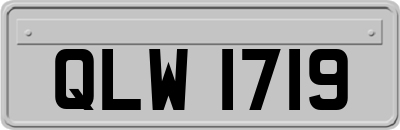 QLW 1719